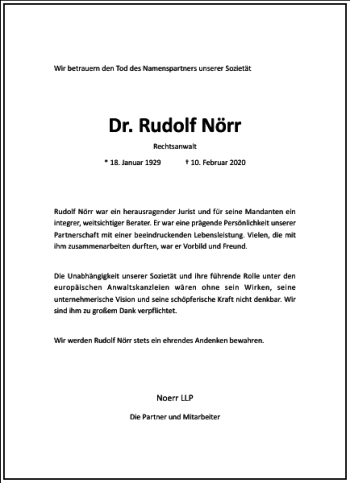 Wir betrauern den Tod des Namenspartners unserer Sozietät

Dr. Rudolf Nörr

Rechtsanwalt

* 18. Januar 1929 † 10. Februar 2020

Rudolf Nörr war ein herausragender Jurist und für seine Mandanten ein integrer, weitsichtiger Berater. Er war eine prägende Persönlichkeit unserer Partnerschaft mit einer beeindruckenden Lebensleistung. Vielen, die mit ihm zusammenarbeiten durften, war er Vorbild und Freund.

Die Unabhängigkeit unserer Sozietät und ihre führende Rolle unter den europäischen Anwaltskanzleien wären ohne sein Wirken, seine unternehmerische Vision und seine schöpferische Kraft nicht denkbar. Wir sind ihm zu großem Dank verpflichtet.

Wir werden Rudolf Nörr stets ein ehrendes Andenken bewahren.

Noerr LLP

Die Partner und Mitarbeiter